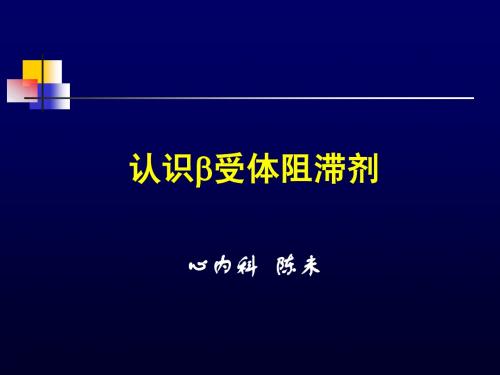 认识β受体阻滞剂

心内科 陈未